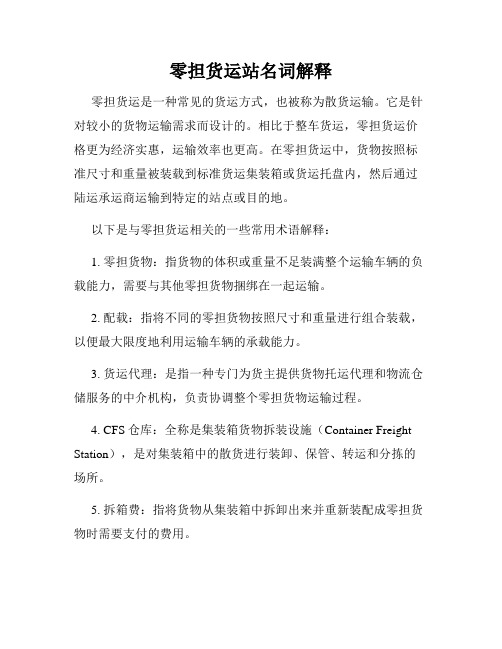 零担货运站名词解释

零担货运是一种常见的货运方式，也被称为散货运输。它是针对较小的货物运输需求而设计的。相比于整车货运，零担货运价格更为经济实惠，运输效率也更高。在零担货运中，货物按照标准尺寸和重量被装载到标准货运集装箱或货运托盘内，然后通过陆运承运商运输到特定的站点或目的地。

以下是与零担货运相关的一些常用术语解释：

1. 零担货物：指货物的体积或重量不足装满整个运输车辆的负载能力，需要与其他零担货物捆绑在一起运输。

2. 配载：指将不同的零担货物按照尺寸和重量进行组合装载，以便最大限度地利用运输车辆的承载能力。

3. 货运代理：是指一种专门为货主提供货物托运代理和物流仓储服务的中介机构，负责协调整个零担货物运输过程。

4. CFS 仓库：全称是集装箱货物拆装设施（Container Freight Station），是对集装箱中的散货进行装卸、保管、转运和分拣的场所。

5. 拆箱费：指将货物从集装箱中拆卸出来并重新装配成零担货物时需要支付的费用。